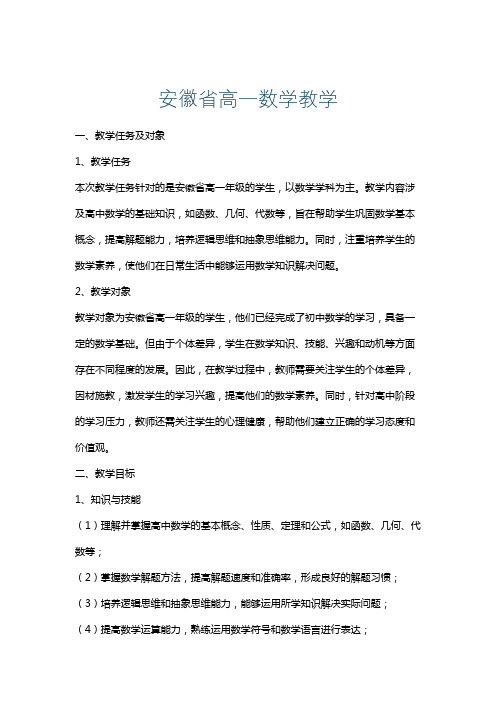 安徽省高一数学教学

一、教学任务及对象

1、教学任务

本次教学任务针对的是安徽省高一年级的学生，以数学学科为主。教学内容涉及高中数学的基础知识，如函数、几何、代数等，旨在帮助学生巩固数学基本概念，提高解题能力，培养逻辑思维和抽象思维能力。同时，注重培养学生的数学素养，使他们在日常生活中能够运用数学知识解决问题。

2、教学对象

教学对象为安徽省高一年级的学生，他们已经完成了初中数学的学习，具备一定的数学基础。但由于个体差异，学生在数学知识、技能、兴趣和动机等方面存在不同程度的发展。因此，在教学过程中，教师需要关注学生的个体差异，因材施教，激发学生的学习兴趣，提高他们的数学素养。同时，针对高中阶段的学习压力，教师还需关注学生的心理健康，帮助他们建立正确的学习态度和价值观。

二、教学目标

1、知识与技能

（1）理解并掌握高中数学的基本概念、性质、定理和公式，如函数、几何、代数等；

（2）掌握数学解题方法，提高解题速度和准确率，形成良好的解题习惯；

（3）培养逻辑思维和抽象思维能力，能够运用所学知识解决实际问题；

（4）提高数学运算能力，熟练运用数学符号和数学语言进行表达；